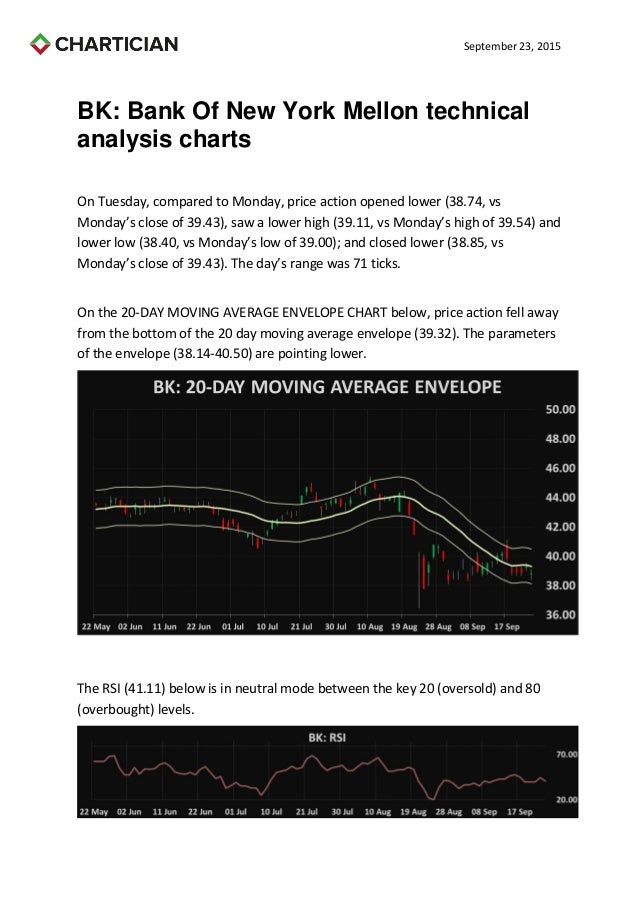 CHARTICIAN

September 23, 2015

BK: Bank Of New York Mellon technical analysis charts

On Tuesday, compared to Monday, price action opened lower (38.74, vs Monday's close of 39.43), saw a lower high (39.11, vs Monday's high of 39.54) and lower low (38.40, vs Monday's low of 39.00); and closed lower (38.85, vs Monday's close of 39.43). The day's range was 71 ticks.

On the 20-DAY MOVING AVERAGE ENVELOPE CHART below, price action fell away from the bottom of the 20 day moving average envelope (39.32). The parameters of the envelope (38.14-40.50) are pointing lower.

BK: 20-DAY MOVING AVERAGE ENVELOPE

50.00
48.00
46.00
44.00
42.00
40.00
38.00
36.00

22 May 02 Jun 11 Jun 22 Jun 01 Jul 10 Jul 21 Jul 30 Jul 10 Aug 19 Aug 28 Aug 08 Sep 17 Sep

The RSI (41.11) below is in neutral mode between the key 20 (oversold) and 80 (overbought) levels.

BK: RSI

70.00
20.00

22 May 02 Jun 11 Jun 22 Jun 01 Jul 10 Jul 21 Jul 30 Jul 10 Aug 19 Aug 28 Aug 08 Sep 17 Sep